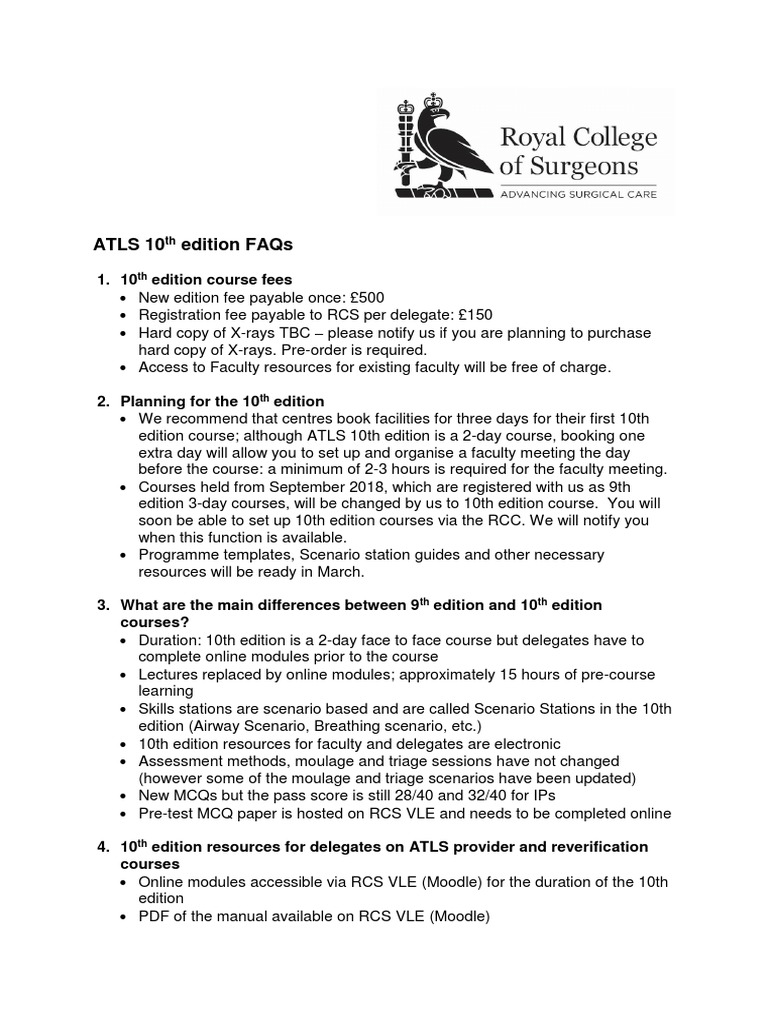 Royal College of Surgeons
ADVANCING SURGICAL CARE

ATLS 10$^{th}$ edition FAQs

1. 10$^{th}$ edition course fees
• New edition fee payable once: £500
• Registration fee payable to RCS per delegate: £150
• Hard copy of X-rays TBC – please notify us if you are planning to purchase hard copy of X-rays. Pre-order is required.
• Access to Faculty resources for existing faculty will be free of charge.

2. Planning for the 10$^{th}$ edition
• We recommend that centres book facilities for three days for their first 10th edition course; although ATLS 10th edition is a 2-day course, booking one extra day will allow you to set up and organise a faculty meeting the day before the course: a minimum of 2-3 hours is required for the faculty meeting.
• Courses held from September 2018, which are registered with us as 9th edition 3-day courses, will be changed by us to 10th edition course. You will soon be able to set up 10th edition courses via the RCC. We will notify you when this function is available.
• Programme templates, Scenario station guides and other necessary resources will be ready in March.

3. What are the main differences between 9$^{th}$ edition and 10$^{th}$ edition courses?
• Duration: 10th edition is a 2-day face to face course but delegates have to complete online modules prior to the course
• Lectures replaced by online modules; approximately 15 hours of pre-course learning
• Skills stations are scenario based and are called Scenario Stations in the 10th edition (Airway Scenario, Breathing scenario, etc.)
• 10th edition resources for faculty and delegates are electronic
• Assessment methods, moulage and triage sessions have not changed (however some of the moulage and triage scenarios have been updated)
• New MCQs but the pass score is still 28/40 and 32/40 for IPs
• Pre-test MCQ paper is hosted on RCS VLE and needs to be completed online

4. 10$^{th}$ edition resources for delegates on ATLS provider and reverification courses
• Online modules accessible via RCS VLE (Moodle) for the duration of the 10th edition
• PDF of the manual available on RCS VLE (Moodle)